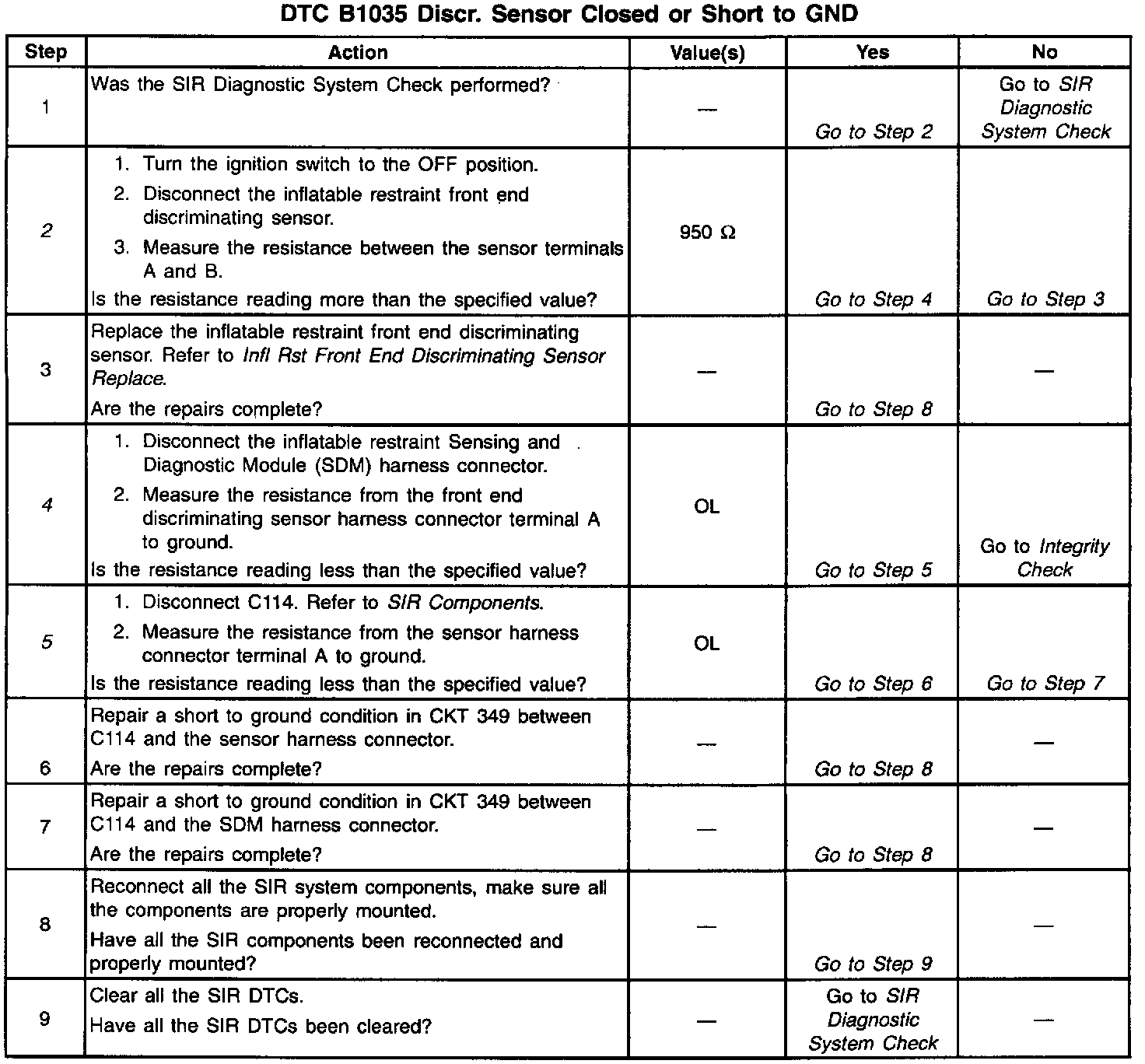 DTC B1035 Discr. Sensor Closed or Short to GND

| Step | Action | Value(s) | Yes | No |
|---|---|---|---|---|
| 1 | Was the SIR Diagnostic System Check performed? | — | Go to Step 2 | Go to SIR Diagnostic System Check |
| 2 | 1. Turn the ignition switch to the OFF position. 2. Disconnect the inflatable restraint front end discriminating sensor. 3. Measure the resistance between the sensor terminals A and B. Is the resistance reading more than the specified value? | 950 Ω | Go to Step 4 | Go to Step 3 |
| 3 | Replace the inflatable restraint front end discriminating sensor. Refer to Infl Rst Front End Discriminating Sensor Replace. Are the repairs complete? | — | Go to Step 8 | — |
| 4 | 1. Disconnect the inflatable restraint Sensing and Diagnostic Module (SDM) harness connector. 2. Measure the resistance from the front end discriminating sensor harness connector terminal A to ground. Is the resistance reading less than the specified value? | OL | Go to Step 5 | Go to Integrity Check |
| 5 | 1. Disconnect C114. Refer to SIR Components. 2. Measure the resistance from the sensor harness connector terminal A to ground. Is the resistance reading less than the specified value? | OL | Go to Step 6 | Go to Step 7 |
| 6 | Repair a short to ground condition in CKT 349 between C114 and the sensor harness connector. Are the repairs complete? | — | Go to Step 8 | — |
| 7 | Repair a short to ground condition in CKT 349 between C114 and the SDM harness connector. Are the repairs complete? | — | Go to Step 8 | — |
| 8 | Reconnect all the SIR system components, make sure all the components are properly mounted. Have all the SIR components been reconnected and properly mounted? | — | Go to Step 9 | — |
| 9 | Clear all the SIR DTCs. Have all the SIR DTCs been cleared? | — | Go to SIR Diagnostic System Check | — |